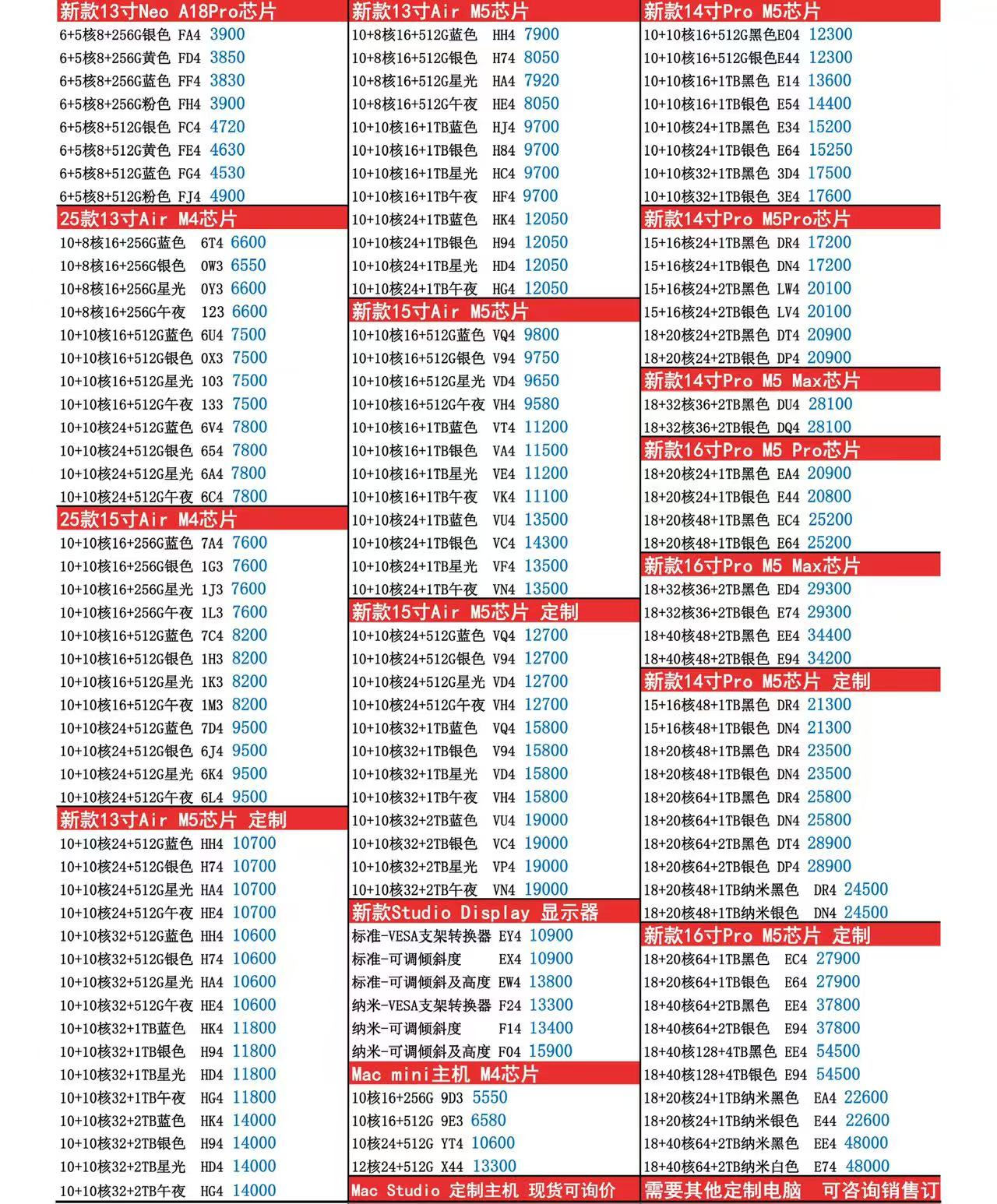 新款13寸Neo A18Pro芯片
6+5核8+256G银色 FA4 3900
6+5核8+256G黄色 FD4 3850
6+5核8+256G蓝色 FF4 3830
6+5核8+256G粉色 FH4 3900
6+5核8+512G银色 FC4 4720
6+5核8+512G黄色 FE4 4630
6+5核8+512G蓝色 FG4 4530
6+5核8+512G粉色 FJ4 4900

25款13寸Air M4芯片
10+8核16+256G蓝色 6T4 6600
10+8核16+256G银色 0W3 6550
10+8核16+256G星光 0Y3 6600
10+8核16+256G午夜 123 6600
10+10核16+512G蓝色 6U4 7500
10+10核16+512G银色 0X3 7500
10+10核16+512G星光 103 7500
10+10核16+512G午夜 133 7500
10+10核24+512G蓝色 6V4 7800
10+10核24+512G银色 654 7800
10+10核24+512G星光 6A4 7800
10+10核24+512G午夜 6C4 7800

25款15寸Air M4芯片
10+10核16+256G蓝色 7A4 7600
10+10核16+256G银色 1G3 7600
10+10核16+256G星光 1J3 7600
10+10核16+256G午夜 1L3 7600
10+10核16+512G蓝色 7C4 8200
10+10核16+512G银色 1H3 8200
10+10核16+512G星光 1K3 8200
10+10核16+512G午夜 1M3 8200
10+10核24+512G蓝色 7D4 9500
10+10核24+512G银色 6J4 9500
10+10核24+512G星光 6K4 9500
10+10核24+512G午夜 6L4 9500

新款13寸Air M5芯片 定制
10+10核24+512G蓝色 HH4 10700
10+10核24+512G银色 H74 10700
10+10核24+512G星光 HA4 10700
10+10核24+512G午夜 HE4 10700
10+10核32+512G蓝色 HH4 10600
10+10核32+512G银色 H74 10600
10+10核32+512G星光 HA4 10600
10+10核32+512G午夜 HE4 10600
10+10核32+1TB蓝色 HK4 11800
10+10核32+1TB银色 H94 11800
10+10核32+1TB星光 HD4 11800
10+10核32+1TB午夜 HG4 11800
10+10核32+2TB蓝色 HK4 14000
10+10核32+2TB银色 H94 14000
10+10核32+2TB星光 HD4 14000
10+10核32+2TB午夜 HG4 14000

新款13寸Air M5芯片
10+8核16+512G蓝色 HH4 7900
10+8核16+512G银色 H74 8050
10+8核16+512G星光 HA4 7920
10+8核16+512G午夜 HE4 8050
10+10核16+1TB蓝色 HJ4 9700
10+10核16+1TB银色 H84 9700
10+10核16+1TB星光 HC4 9700
10+10核16+1TB午夜 HF4 9700
10+10核24+1TB蓝色 HK4 12050
10+10核24+1TB银色 H94 12050
10+10核24+1TB星光 HD4 12050
10+10核24+1TB午夜 HG4 12050

新款15寸Air M5芯片
10+10核16+512G蓝色 VQ4 9800
10+10核16+512G银色 V94 9750
10+10核16+512G星光 VD4 9650
10+10核16+512G午夜 VH4 9580
10+10核16+1TB蓝色 VT4 11200
10+10核16+1TB银色 VA4 11500
10+10核16+1TB星光 VE4 11200
10+10核16+1TB午夜 VK4 11100
10+10核24+1TB蓝色 VU4 13500
10+10核24+1TB银色 VC4 14300
10+10核24+1TB星光 VF4 13500
10+10核24+1TB午夜 VN4 13500

新款15寸Air M5芯片 定制
10+10核24+512G蓝色 VQ4 12700
10+10核24+512G银色 V94 12700
10+10核24+512G星光 VD4 12700
10+10核24+512G午夜 VH4 12700
10+10核32+1TB蓝色 VQ4 15800
10+10核32+1TB银色 V94 15800
10+10核32+1TB星光 VD4 15800
10+10核32+1TB午夜 VH4 15800
10+10核32+2TB蓝色 VU4 19000
10+10核32+2TB银色 VC4 19000
10+10核32+2TB星光 VP4 19000
10+10核32+2TB午夜 VN4 19000

新款Studio Display 显示器
标准-VESA支架转换器 EY4 10900
标准-可调倾斜度 EX4 10900
标准-可调倾斜及高度 EW4 13800
纳米-VESA支架转换器 F24 13300
纳米-可调倾斜度 F14 13400
纳米-可调倾斜及高度 F04 15900

Mac mini主机 M4芯片
10核16+256G 9D3 5550
10核16+512G 9E3 6580
10核24+512G YT4 10600
12核24+512G X44 13300

Mac Studio 定制主机 现货可询价

新款14寸Pro M5芯片
10+10核16+512G黑色E04 12300
10+10核16+512G银色E44 12300
10+10核16+1TB黑色 E14 13600
10+10核16+1TB银色 E54 14400
10+10核24+1TB黑色 E34 15200
10+10核24+1TB银色 E64 15250
10+10核32+1TB黑色 3D4 17500
10+10核32+1TB银色 3E4 17600

新款14寸Pro M5Pro芯片
15+16核24+1TB黑色 DR4 17200
15+16核24+1TB银色 DN4 17200
15+16核24+2TB黑色 LW4 20100
15+16核24+2TB银色 LV4 20100
18+20核24+2TB黑色 DT4 20900
18+20核24+2TB银色 DP4 20900

新款14寸Pro M5 Max芯片
18+32核36+2TB黑色 DU4 28100
18+32核36+2TB银色 DQ4 28100

新款16寸Pro M5 Pro芯片
18+20核24+1TB黑色 EA4 20900
18+20核24+1TB银色 E44 20800
18+20核48+1TB黑色 EC4 25200
18+20核48+1TB银色 E64 25200

新款16寸Pro M5 Max芯片
18+32核36+2TB黑色 ED4 29300
18+32核36+2TB银色 E74 29300
18+40核48+2TB黑色 EE4 34400
18+40核48+2TB银色 E94 34200

新款14寸Pro M5芯片 定制
15+16核48+1TB黑色 DR4 21300
15+16核48+1TB银色 DN4 21300
18+20核48+1TB黑色 DR4 23500
18+20核48+1TB银色 DN4 23500
18+20核64+1TB黑色 DR4 25800
18+20核64+1TB银色 DN4 25800
18+20核64+2TB黑色 DT4 28900
18+20核64+2TB银色 DP4 28900
18+20核48+1TB纳米黑色 DR4 24500
18+20核48+1TB纳米银色 DN4 24500

新款16寸Pro M5芯片 定制
18+20核64+1TB黑色 EC4 27900
18+20核64+1TB银色 E64 27900
18+40核64+2TB黑色 EE4 37800
18+40核64+2TB银色 E94 37800
18+40核128+4TB黑色 EE4 54500
18+40核128+4TB银色 E94 54500
18+20核24+1TB纳米黑色 EA4 22600
18+20核24+1TB纳米银色 E44 22600
18+40核64+2TB纳米黑色 EE4 48000
18+40核64+2TB纳米白色 E74 48000

需要其他定制电脑 可咨询销售订